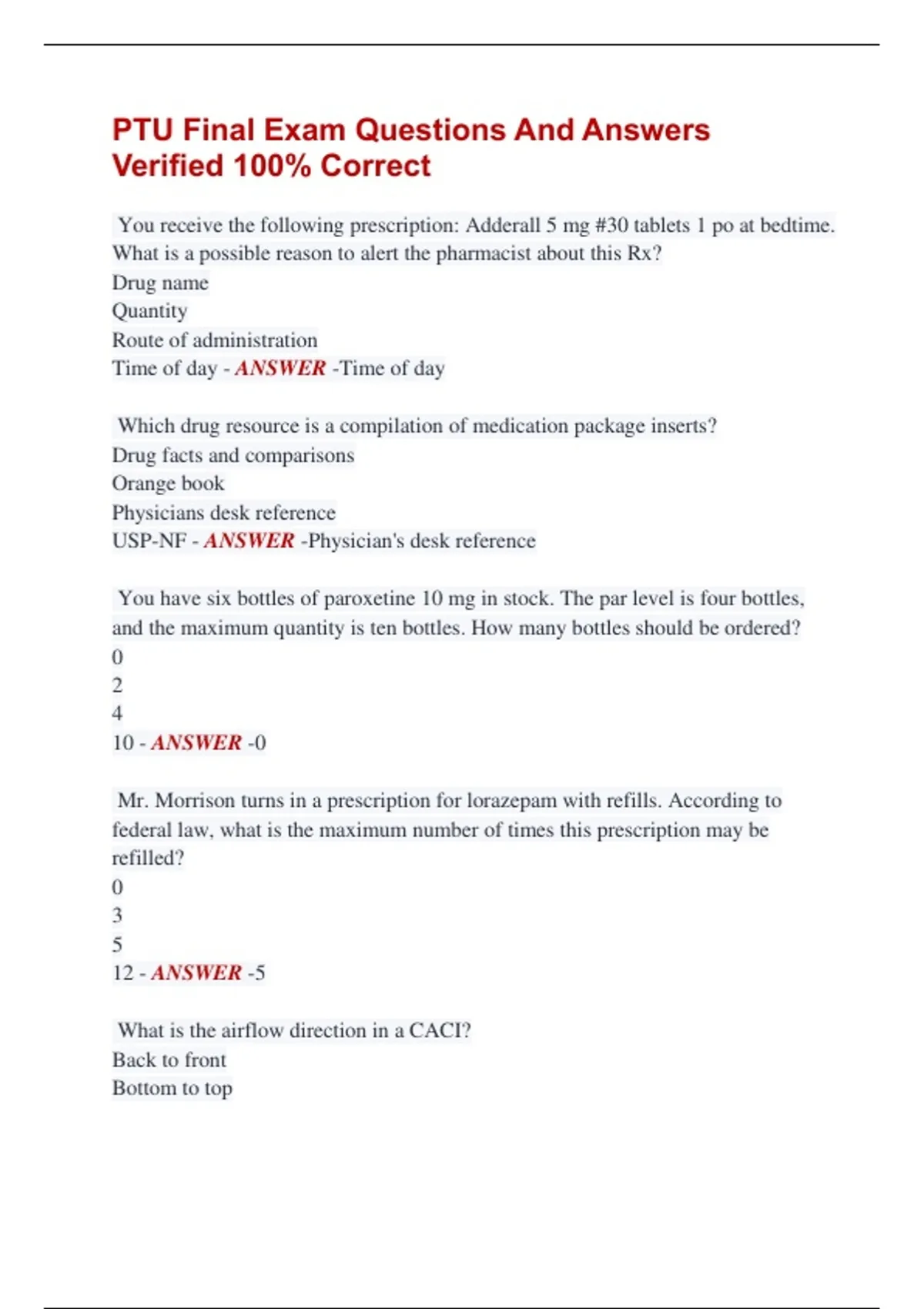 PTU Final Exam Questions And Answers Verified 100% Correct

You receive the following prescription: Adderall 5 mg #30 tablets 1 po at bedtime. What is a possible reason to alert the pharmacist about this Rx?
Drug name
Quantity
Route of administration
Time of day - ANSWER -Time of day

Which drug resource is a compilation of medication package inserts?
Drug facts and comparisons
Orange book
Physicians desk reference
USP-NF - ANSWER -Physician's desk reference

You have six bottles of paroxetine 10 mg in stock. The par level is four bottles, and the maximum quantity is ten bottles. How many bottles should be ordered?
0
2
4
10 - ANSWER -0

Mr. Morrison turns in a prescription for lorazepam with refills. According to federal law, what is the maximum number of times this prescription may be refilled?
0
3
5
12 - ANSWER -5

What is the airflow direction in a CACI?
Back to front
Bottom to top